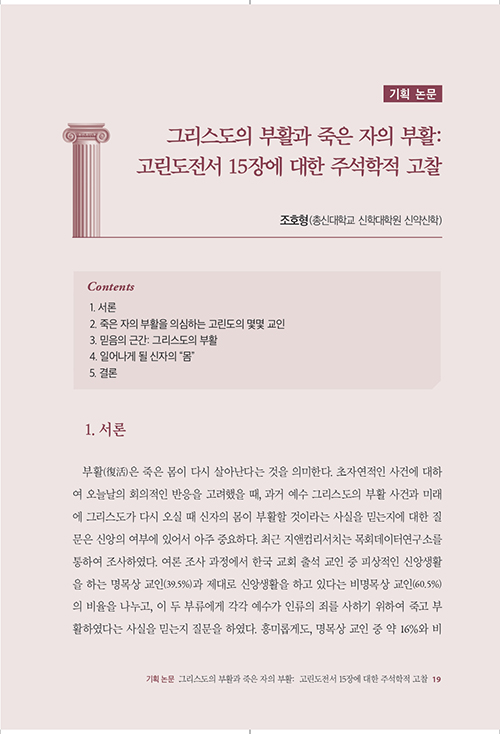 기획 논문

그리스도의 부활과 죽은 자의 부활: 고린도전서 15장에 대한 주석학적 고찰

조호형(총신대학교 신학대학원 신약신학)

Contents

1. 서론
2. 죽은 자의 부활을 의심하는 고린도의 몇몇 교인
3. 믿음의 근간: 그리스도의 부활
4. 일어나게 될 신자의 "몸"
5. 결론

1. 서론

부활(復活)은 죽은 몸이 다시 살아난다는 것을 의미한다. 초자연적인 사건에 대하여 오늘날의 회의적인 반응을 고려했을 때, 과거 예수 그리스도의 부활 사건과 미래에 그리스도가 다시 오실 때 신자의 몸이 부활할 것이라는 사실을 믿는지에 대한 질문은 신앙의 여부에 있어서 아주 중요하다. 최근 지앤컴리서치는 목회데이터연구소를 통하여 조사하였다. 여론 조사 과정에서 한국 교회 출석 교인 중 피상적인 신앙생활을 하는 명목상 교인(39.5%)과 제대로 신앙생활을 하고 있다는 비명목상 교인(60.5%)의 비율을 나누고, 이 두 부류에게 각각 예수가 인류의 죄를 사하기 위하여 죽고 부활하였다는 사실을 믿는지 질문을 하였다. 흥미롭게도, 명목상 교인 중 약 16%와 비

기획 논문 그리스도의 부활과 죽은 자의 부활: 고린도전서 15장에 대한 주석학적 고찰 19